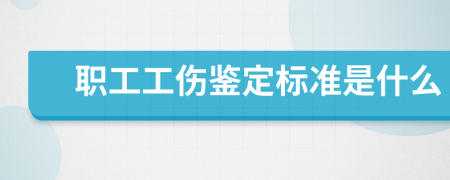 职工工伤鉴定标准是什么